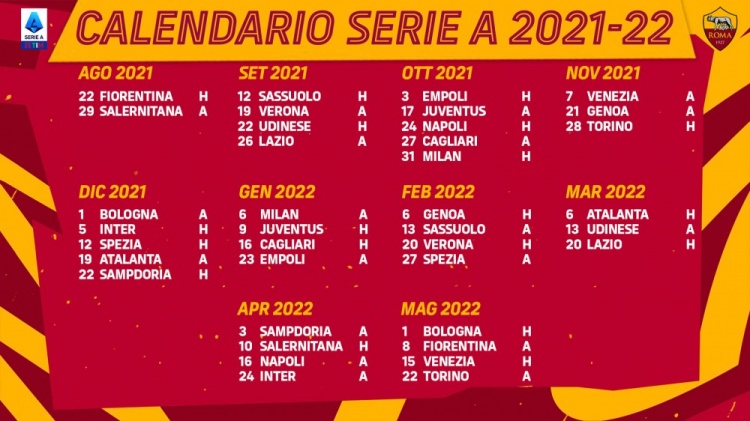 SERIE A

CALENDARIO SERIE A 2021-22

ROMA 1927

AGO 2021
22 FIORENTINA H
29 SALERNITANA A

SET 2021
12 SASSUOLO H
19 VERONA A
22 UDINESE H
26 LAZIO A

OTT 2021
3 EMPOLI H
17 JUVENTUS A
24 NAPOLI H
27 CAGLIARI A
31 MILAN H

NOV 2021
7 VENEZIA A
21 GENOA A
28 TORINO H

DIC 2021
1 BOLOGNA A
5 INTER H
12 SPEZIA H
19 ATALANTA A
22 SAMPDORIA H

GEN 2022
6 MILAN A
9 JUVENTUS H
16 CAGLIARI H
23 EMPOLI A

FEB 2022
6 GENOA H
13 SASSUOLO A
20 VERONA H
27 SPEZIA A

MAR 2022
6 ATALANTA H
13 UDINESE A
20 LAZIO H

APR 2022
3 SAMPDORIA A
10 SALERNITANA H
16 NAPOLI A
24 INTER A

MAG 2022
1 BOLOGNA H
8 FIORENTINA A
15 VENEZIA H
22 TORINO A